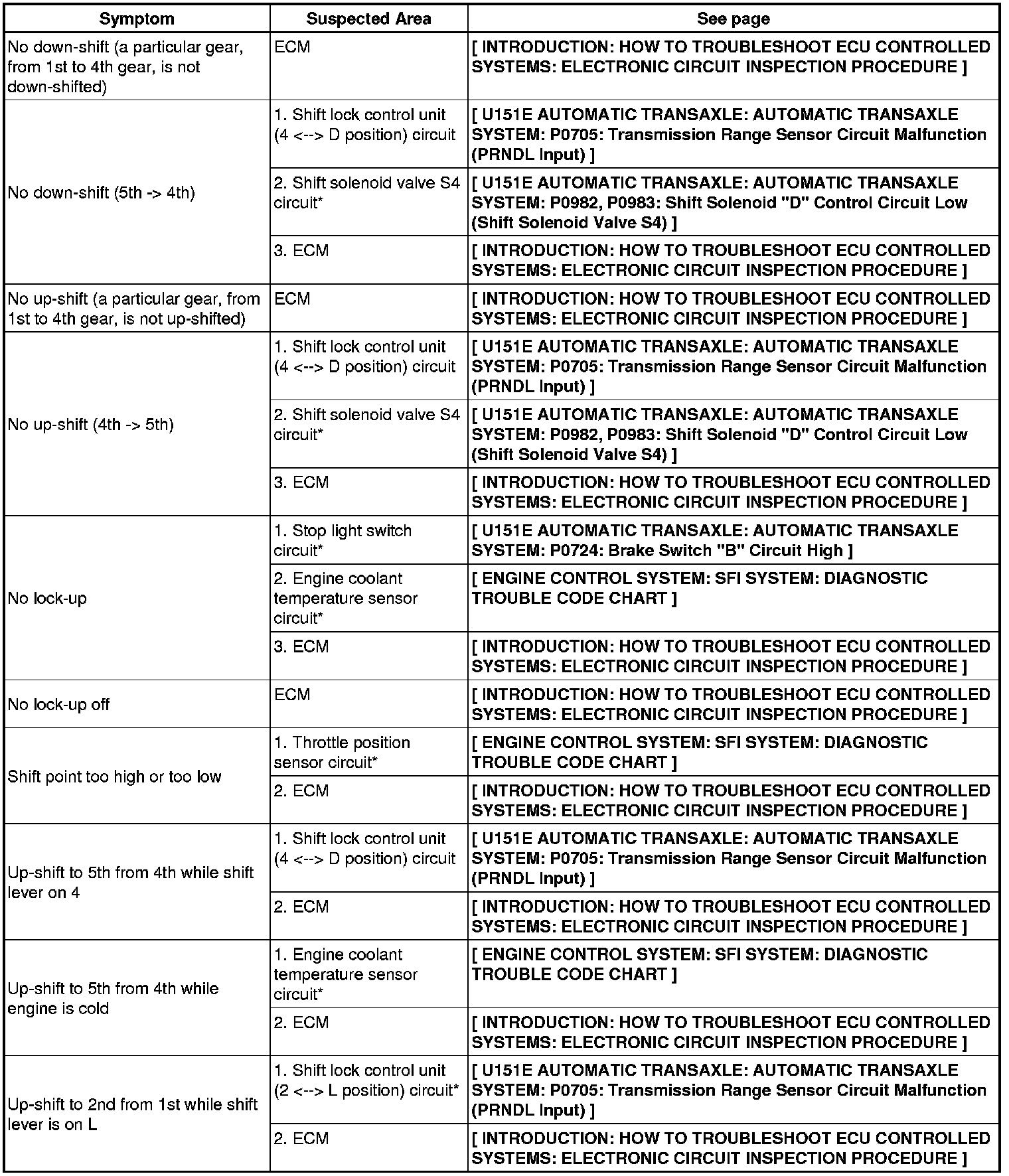 | Symptom | Suspected Area | See page |
|---|---|---|
| No down-shift (a particular gear, from 1st to 4th gear, is not down-shifted) | ECM | [ INTRODUCTION: HOW TO TROUBLESHOOT ECU CONTROLLED SYSTEMS: ELECTRONIC CIRCUIT INSPECTION PROCEDURE ] |
| No down-shift (5th -> 4th) | 1. Shift lock control unit (4 <--> D position) circuit | [ U151E AUTOMATIC TRANSAXLE: AUTOMATIC TRANSAXLE SYSTEM: P0705: Transmission Range Sensor Circuit Malfunction (PRNDL Input) ] |
| | 2. Shift solenoid valve S4 circuit* | [ U151E AUTOMATIC TRANSAXLE: AUTOMATIC TRANSAXLE SYSTEM: P0982, P0983: Shift Solenoid "D" Control Circuit Low (Shift Solenoid Valve S4) ] |
| | 3. ECM | [ INTRODUCTION: HOW TO TROUBLESHOOT ECU CONTROLLED SYSTEMS: ELECTRONIC CIRCUIT INSPECTION PROCEDURE ] |
| No up-shift (a particular gear, from 1st to 4th gear, is not up-shifted) | ECM | [ INTRODUCTION: HOW TO TROUBLESHOOT ECU CONTROLLED SYSTEMS: ELECTRONIC CIRCUIT INSPECTION PROCEDURE ] |
| No up-shift (4th -> 5th) | 1. Shift lock control unit (4 <--> D position) circuit | [ U151E AUTOMATIC TRANSAXLE: AUTOMATIC TRANSAXLE SYSTEM: P0705: Transmission Range Sensor Circuit Malfunction (PRNDL Input) ] |
| | 2. Shift solenoid valve S4 circuit* | [ U151E AUTOMATIC TRANSAXLE: AUTOMATIC TRANSAXLE SYSTEM: P0982, P0983: Shift Solenoid "D" Control Circuit Low (Shift Solenoid Valve S4) ] |
| | 3. ECM | [ INTRODUCTION: HOW TO TROUBLESHOOT ECU CONTROLLED SYSTEMS: ELECTRONIC CIRCUIT INSPECTION PROCEDURE ] |
| No lock-up | 1. Stop light switch circuit* | [ U151E AUTOMATIC TRANSAXLE: AUTOMATIC TRANSAXLE SYSTEM: P0724: Brake Switch "B" Circuit High ] |
| | 2. Engine coolant temperature sensor circuit* | [ ENGINE CONTROL SYSTEM: SFI SYSTEM: DIAGNOSTIC TROUBLE CODE CHART ] |
| | 3. ECM | [ INTRODUCTION: HOW TO TROUBLESHOOT ECU CONTROLLED SYSTEMS: ELECTRONIC CIRCUIT INSPECTION PROCEDURE ] |
| No lock-up off | ECM | [ INTRODUCTION: HOW TO TROUBLESHOOT ECU CONTROLLED SYSTEMS: ELECTRONIC CIRCUIT INSPECTION PROCEDURE ] |
| Shift point too high or too low | 1. Throttle position sensor circuit* | [ ENGINE CONTROL SYSTEM: SFI SYSTEM: DIAGNOSTIC TROUBLE CODE CHART ] |
| | 2. ECM | [ INTRODUCTION: HOW TO TROUBLESHOOT ECU CONTROLLED SYSTEMS: ELECTRONIC CIRCUIT INSPECTION PROCEDURE ] |
| Up-shift to 5th from 4th while shift lever on 4 | 1. Shift lock control unit (4 <--> D position) circuit | [ U151E AUTOMATIC TRANSAXLE: AUTOMATIC TRANSAXLE SYSTEM: P0705: Transmission Range Sensor Circuit Malfunction (PRNDL Input) ] |
| | 2. ECM | [ INTRODUCTION: HOW TO TROUBLESHOOT ECU CONTROLLED SYSTEMS: ELECTRONIC CIRCUIT INSPECTION PROCEDURE ] |
| Up-shift to 5th from 4th while engine is cold | 1. Engine coolant temperature sensor circuit* | [ ENGINE CONTROL SYSTEM: SFI SYSTEM: DIAGNOSTIC TROUBLE CODE CHART ] |
| | 2. ECM | [ INTRODUCTION: HOW TO TROUBLESHOOT ECU CONTROLLED SYSTEMS: ELECTRONIC CIRCUIT INSPECTION PROCEDURE ] |
| Up-shift to 2nd from 1st while shift lever is on L | 1. Shift lock control unit (2 <--> L position) circuit* | [ U151E AUTOMATIC TRANSAXLE: AUTOMATIC TRANSAXLE SYSTEM: P0705: Transmission Range Sensor Circuit Malfunction (PRNDL Input) ] |
| | 2. ECM | [ INTRODUCTION: HOW TO TROUBLESHOOT ECU CONTROLLED SYSTEMS: ELECTRONIC CIRCUIT INSPECTION PROCEDURE ] |